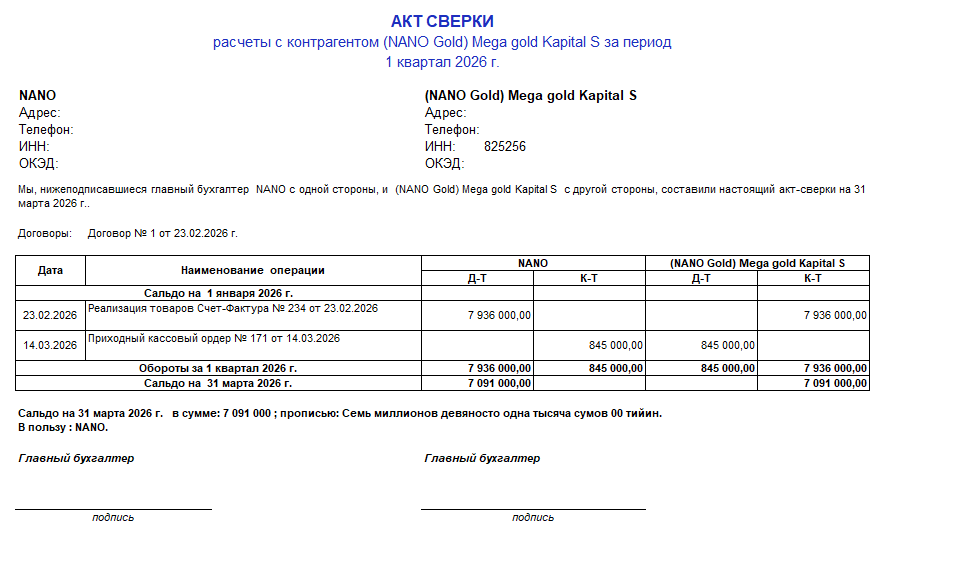 АКТ СВЕРКИ
расчеты с контрагентом (NANO Gold) Mega gold Kapital S за период
1 квартал 2026 г.

NANO
Адрес:
Телефон:
ИНН:
ОКЭД:

(NANO Gold) Mega gold Kapital S
Адрес:
Телефон:
ИНН: 825256
ОКЭД:

Мы, нижеподписавшиеся главный бухгалтер NANO с одной стороны, и (NANO Gold) Mega gold Kapital S с другой стороны, составили настоящий акт-сверки на 31 марта 2026 г..

Договоры: Договор № 1 от 23.02.2026 г.

| Дата | Наименование операции | NANO Д-Т | NANO К-Т | (NANO Gold) Mega gold Kapital S Д-Т | (NANO Gold) Mega gold Kapital S К-Т |
|---|---|---|---|---|---|
| | Сальдо на 1 января 2026 г. | | | | |
| 23.02.2026 | Реализация товаров Счет-Фактура № 234 от 23.02.2026 | 7 936 000,00 | | | 7 936 000,00 |
| 14.03.2026 | Приходный кассовый ордер № 171 от 14.03.2026 | | 845 000,00 | 845 000,00 | |
| | Обороты за 1 квартал 2026 г. | 7 936 000,00 | 845 000,00 | 845 000,00 | 7 936 000,00 |
| | Сальдо на 31 марта 2026 г. | 7 091 000,00 | | | 7 091 000,00 |

Сальдо на 31 марта 2026 г. в сумме: 7 091 000 ; прописью: Семь миллионов девяносто одна тысяча сумов 00 тийин.
В пользу : NANO.

Главный бухгалтер

подпись

Главный бухгалтер

подпись